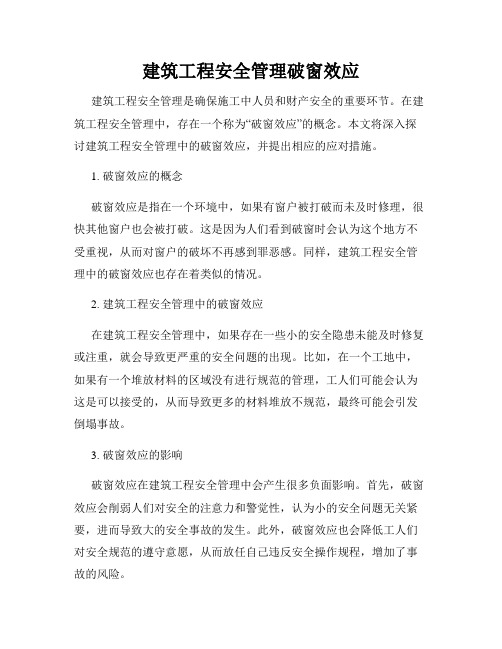 建筑工程安全管理破窗效应

建筑工程安全管理是确保施工中人员和财产安全的重要环节。在建筑工程安全管理中，存在一个称为“破窗效应”的概念。本文将深入探讨建筑工程安全管理中的破窗效应，并提出相应的应对措施。

1. 破窗效应的概念

破窗效应是指在一个环境中，如果有窗户被打破而未及时修理，很快其他窗户也会被打破。这是因为人们看到破窗时会认为这个地方不受重视，从而对窗户的破坏不再感到罪恶感。同样，建筑工程安全管理中的破窗效应也存在着类似的情况。

2. 建筑工程安全管理中的破窗效应

在建筑工程安全管理中，如果存在一些小的安全隐患未能及时修复或注重，就会导致更严重的安全问题的出现。比如，在一个工地中，如果有一个堆放材料的区域没有进行规范的管理，工人们可能会认为这是可以接受的，从而导致更多的材料堆放不规范，最终可能会引发倒塌事故。

3. 破窗效应的影响

破窗效应在建筑工程安全管理中会产生很多负面影响。首先，破窗效应会削弱人们对安全的注意力和警觉性，认为小的安全问题无关紧要，进而导致大的安全事故的发生。此外，破窗效应也会降低工人们对安全规范的遵守意愿，从而放任自己违反安全操作规程，增加了事故的风险。